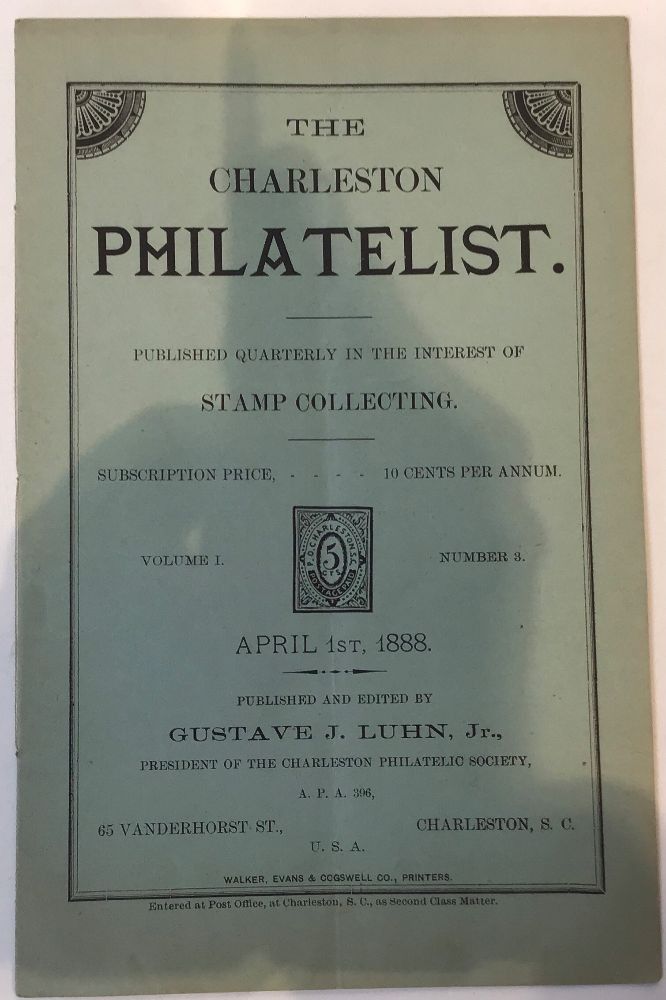 THE

CHARLESTON

PHILATELIST.

PUBLISHED QUARTERLY IN THE INTEREST OF

STAMP COLLECTING.

SUBSCRIPTION PRICE, - - - - 10 CENTS PER ANNUM.

VOLUME I.

NUMBER 3.

APRIL 1ST, 1888.

PUBLISHED AND EDITED BY

GUSTAVE J. LUHN, Jr.,

PRESIDENT OF THE CHARLESTON PHILATELIC SOCIETY,

A. P. A. 396,

65 VANDERHORST ST.,

CHARLESTON, S. C.

U. S. A.

WALKER, EVANS & COGSWELL CO., PRINTERS.

Entered at Post Office, at Charleston, S. C., as Second Class Matter.